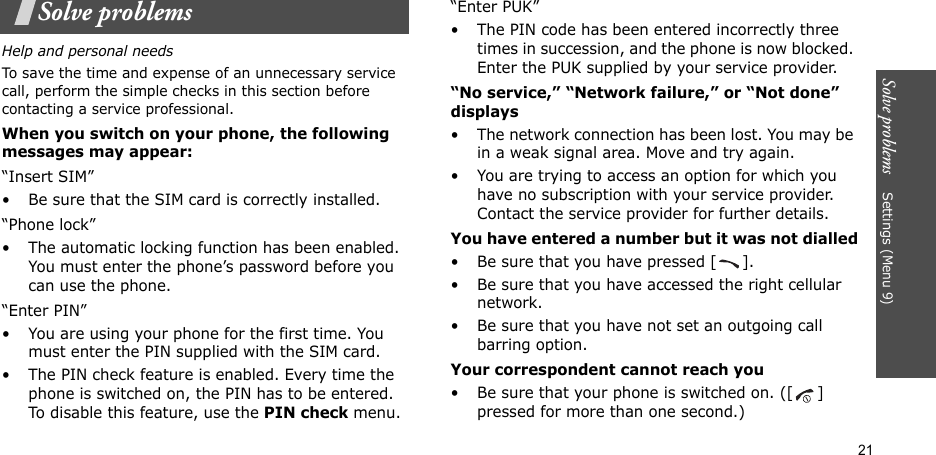 Solve problems

Help and personal needs

To save the time and expense of an unnecessary service call, perform the simple checks in this section before contacting a service professional.

When you switch on your phone, the following messages may appear:

“Insert SIM”

• Be sure that the SIM card is correctly installed.

“Phone lock”

• The automatic locking function has been enabled. You must enter the phone’s password before you can use the phone.

“Enter PIN”

• You are using your phone for the first time. You must enter the PIN supplied with the SIM card.

• The PIN check feature is enabled. Every time the phone is switched on, the PIN has to be entered. To disable this feature, use the PIN check menu.

“Enter PUK”

• The PIN code has been entered incorrectly three times in succession, and the phone is now blocked. Enter the PUK supplied by your service provider.

“No service,” “Network failure,” or “Not done” displays

• The network connection has been lost. You may be in a weak signal area. Move and try again.

• You are trying to access an option for which you have no subscription with your service provider. Contact the service provider for further details.

You have entered a number but it was not dialled

• Be sure that you have pressed [ ].

• Be sure that you have accessed the right cellular network.

• Be sure that you have not set an outgoing call barring option.

Your correspondent cannot reach you

• Be sure that your phone is switched on. ([ ] pressed for more than one second.)

Solve problems Settings (Menu 9)

21